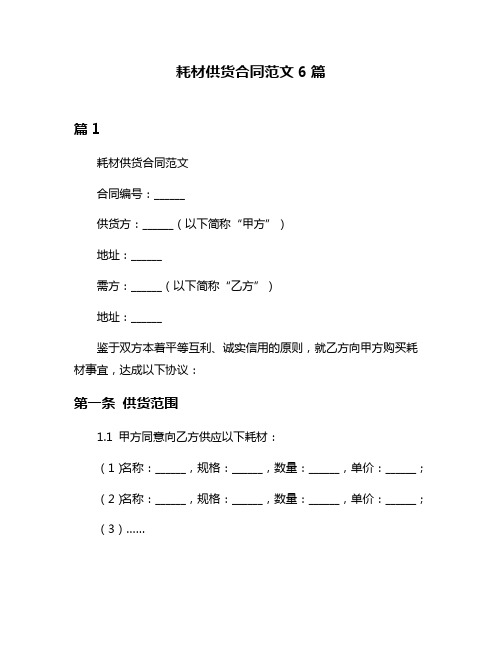 耗材供货合同范文 6 篇

篇 1

耗材供货合同范文

合同编号：______

供货方：______（以下简称“甲方”）

地址：______

需方：______（以下简称“乙方”）

地址：______

鉴于双方本着平等互利、诚实信用的原则，就乙方向甲方购买耗材事宜，达成以下协议：

第一条 供货范围

1.1 甲方同意向乙方供应以下耗材：

（1）名称：______，规格：______，数量：______，单价：______；

（2）名称：______，规格：______，数量：______，单价：______；

（3）……